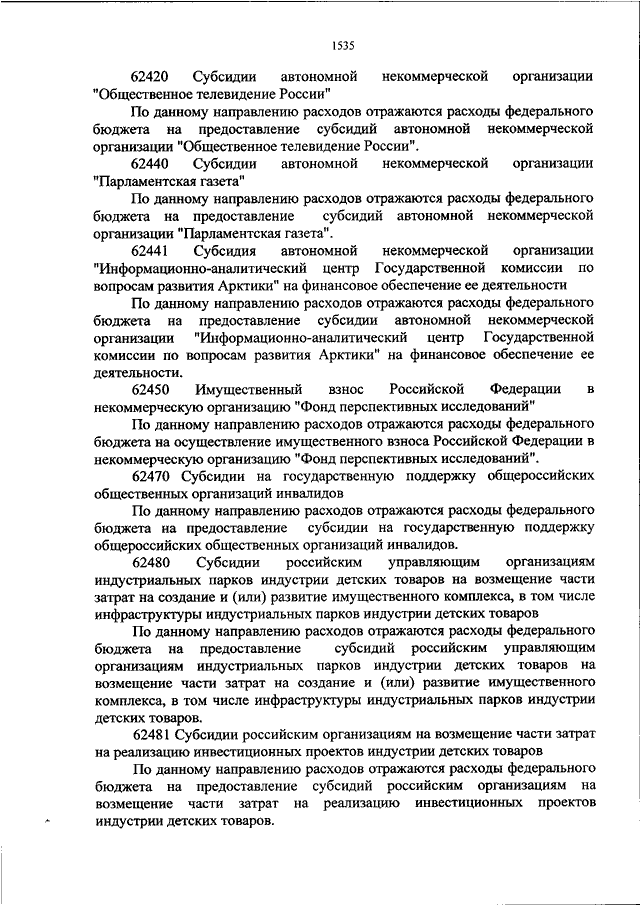 1535

62420 Субсидии автономной некоммерческой организации "Общественное телевидение России"

По данному направлению расходов отражаются расходы федерального бюджета на предоставление субсидий автономной некоммерческой организации "Общественное телевидение России".

62440 Субсидии автономной некоммерческой организации "Парламентская газета"

По данному направлению расходов отражаются расходы федерального бюджета на предоставление субсидий автономной некоммерческой организации "Парламентская газета".

62441 Субсидия автономной некоммерческой организации "Информационно-аналитический центр Государственной комиссии по вопросам развития Арктики" на финансовое обеспечение ее деятельности

По данному направлению расходов отражаются расходы федерального бюджета на предоставление субсидии автономной некоммерческой организации "Информационно-аналитический центр Государственной комиссии по вопросам развития Арктики" на финансовое обеспечение ее деятельности.

62450 Имущественный взнос Российской Федерации в некоммерческую организацию "Фонд перспективных исследований"

По данному направлению расходов отражаются расходы федерального бюджета на осуществление имущественного взноса Российской Федерации в некоммерческую организацию "Фонд перспективных исследований".

62470 Субсидии на государственную поддержку общероссийских общественных организаций инвалидов

По данному направлению расходов отражаются расходы федерального бюджета на предоставление субсидии на государственную поддержку общероссийских общественных организаций инвалидов.

62480 Субсидии российским управляющим организациям индустриальных парков индустрии детских товаров на возмещение части затрат на создание и (или) развитие имущественного комплекса, в том числе инфраструктуры индустриальных парков индустрии детских товаров

По данному направлению расходов отражаются расходы федерального бюджета на предоставление субсидий российским управляющим организациям индустриальных парков индустрии детских товаров на возмещение части затрат на создание и (или) развитие имущественного комплекса, в том числе инфраструктуры индустриальных парков индустрии детских товаров.

62481 Субсидии российским организациям на возмещение части затрат на реализацию инвестиционных проектов индустрии детских товаров

По данному направлению расходов отражаются расходы федерального бюджета на предоставление субсидий российским организациям на возмещение части затрат на реализацию инвестиционных проектов индустрии детских товаров.